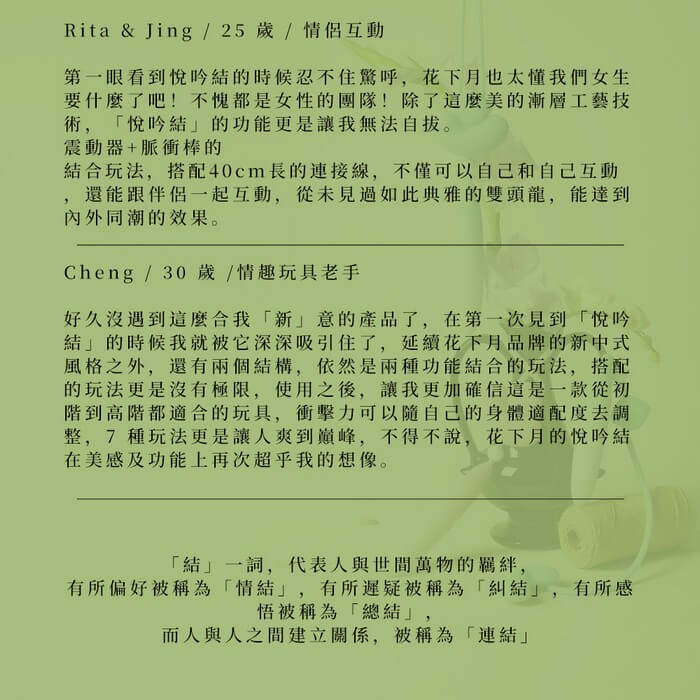 Rita & Jing / 25 歲 / 情侶互動

第一眼看到悅吟結的時候忍不住驚呼，花下月也太懂我們女生要什麼了吧！不愧都是女性的團隊！除了這麼美的漸層工藝技術，「悅吟結」的功能更是讓我無法自拔。
震動器+脈衝棒的
結合玩法，搭配40cm長的連接線，不僅可以自己和自己互動，還能跟伴侶一起互動，從未見過如此典雅的雙頭龍，能達到內外同潮的效果。

Cheng / 30 歲 /情趣玩具老手

好久沒遇到這麼合我「新」意的產品了，在第一次見到「悅吟結」的時候我就被它深深吸引住了，延續花下月品牌的新中式風格之外，還有兩個結構，依然是兩種功能結合的玩法，搭配的玩法更是沒有極限，使用之後，讓我更加確信這是一款從初階到高階都適合的玩具，衝擊力可以隨自己的身體適配度去調整，7 種玩法更是讓人爽到巔峰，不得不說，花下月的悅吟結在美感及功能上再次超乎我的想像。

「結」一詞，代表人與世間萬物的羈絆，
有所偏好被稱為「情結」，有所遲疑被稱為「糾結」，有所感悟被稱為「總結」，
而人與人之間建立關係，被稱為「連結」